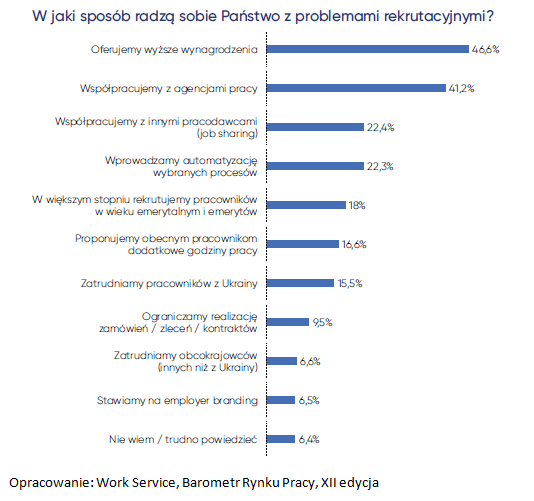 W jaki sposób radzą sobie Państwo z problemami rekrutacyjnymi?

Oferujemy wyższe wynagrodzenia 46,6%

Współpracujemy z agencjami pracy 41,2%

Współpracujemy z innymi pracodawcami (job sharing) 22,4%

Wprowadzamy automatyzację wybranych procesów 22,3%

W większym stopniu rekrutujemy pracowników w wieku emerytalnym i emerytów 18%

Proponujemy obecnym pracownikom dodatkowe godziny pracy 16,6%

Zatrudniamy pracowników z Ukrainy 15,5%

Ograniczamy realizację zamówień / zleceń / kontraktów 9,5%

Zatrudniamy obcokrajowców (innych niż z Ukrainy) 6,6%

Stawiamy na employer branding 6,5%

Nie wiem / trudno powiedzieć 6,4%

Opracowanie: Work Service, Barometr Rynku Pracy, XII edycja